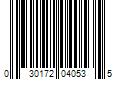 0 30172 04053 5